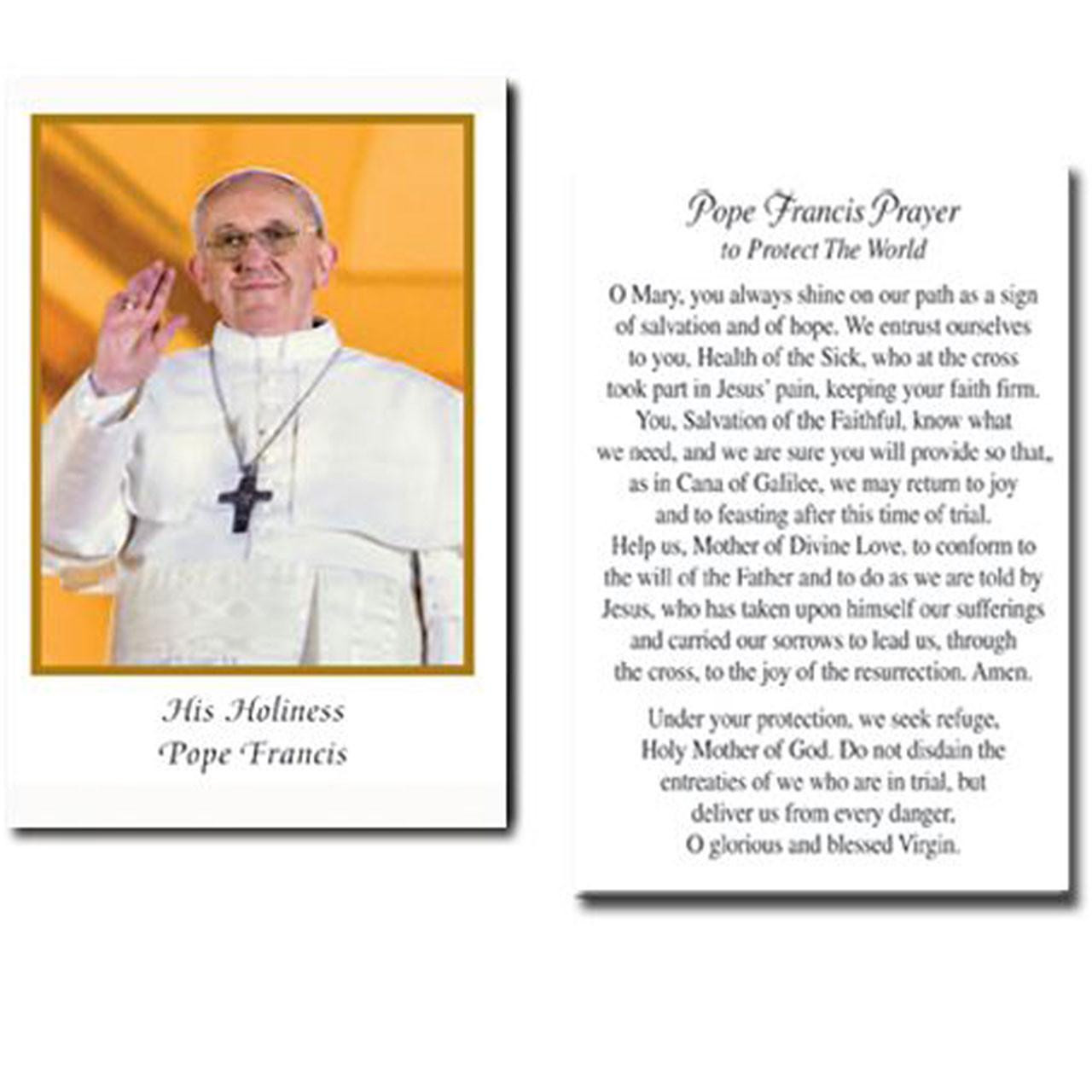 His Holiness
Pope Francis

Pope Francis Prayer
to Protect The World

O Mary, you always shine on our path as a sign of salvation and of hope. We entrust ourselves to you, Health of the Sick, who at the cross took part in Jesus' pain, keeping your faith firm. You, Salvation of the Faithful, know what we need, and we are sure you will provide so that, as in Cana of Galilee, we may return to joy and to feasting after this time of trial. Help us, Mother of Divine Love, to conform to the will of the Father and to do as we are told by Jesus, who has taken upon himself our sufferings and carried our sorrows to lead us, through the cross, to the joy of the resurrection. Amen.

Under your protection, we seek refuge, Holy Mother of God. Do not disdain the entreaties of we who are in trial, but deliver us from every danger, O glorious and blessed Virgin.